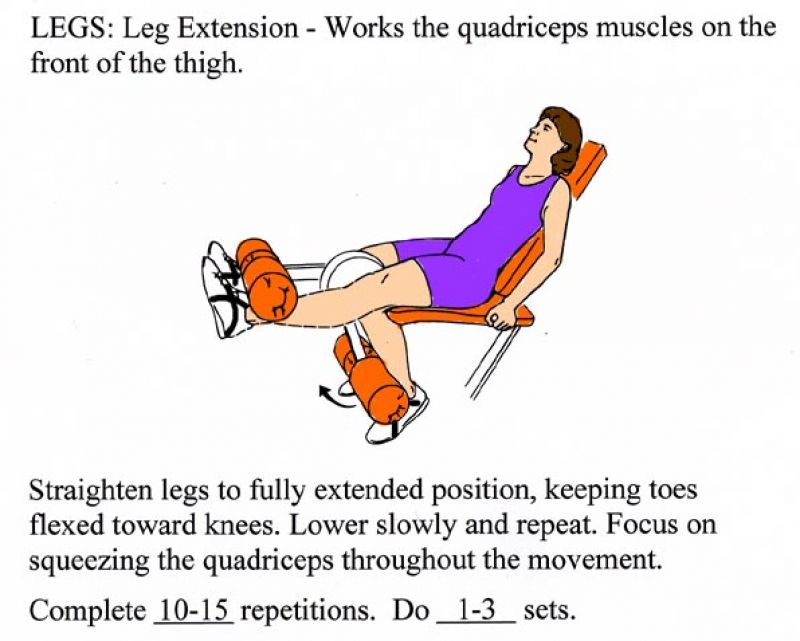 LEGS: Leg Extension - Works the quadriceps muscles on the front of the thigh.

Straighten legs to fully extended position, keeping toes flexed toward knees. Lower slowly and repeat. Focus on squeezing the quadriceps throughout the movement.

Complete 10-15 repetitions. Do 1-3 sets.